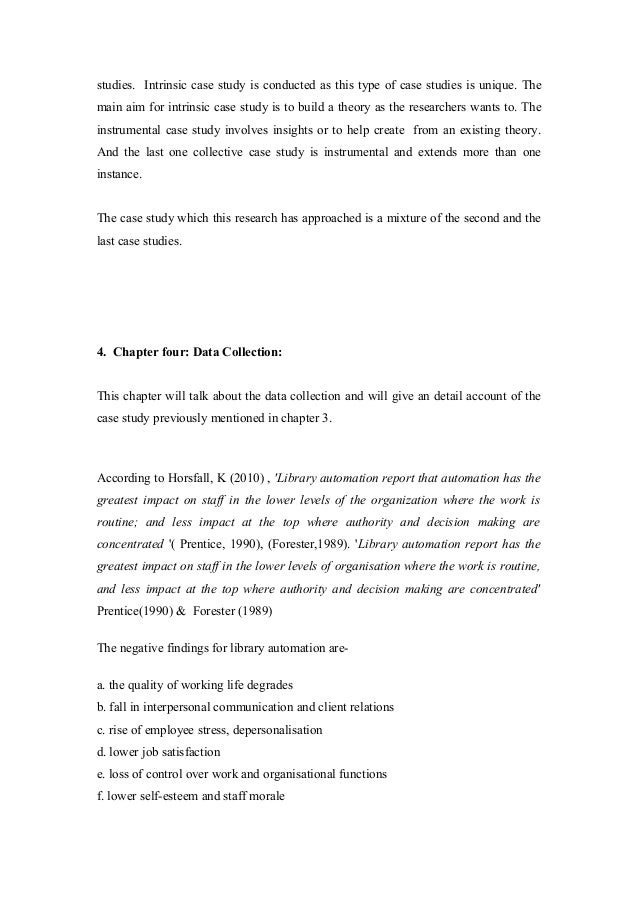 studies. Intrinsic case study is conducted as this type of case studies is unique. The main aim for intrinsic case study is to build a theory as the researchers wants to. The instrumental case study involves insights or to help create from an existing theory. And the last one collective case study is instrumental and extends more than one instance.

The case study which this research has approached is a mixture of the second and the last case studies.

4. Chapter four: Data Collection:

This chapter will talk about the data collection and will give an detail account of the case study previously mentioned in chapter 3.

According to Horsfall, K (2010) , 'Library automation report that automation has the greatest impact on staff in the lower levels of the organization where the work is routine; and less impact at the top where authority and decision making are concentrated '( Prentice, 1990), (Forester,1989). 'Library automation report has the greatest impact on staff in the lower levels of organisation where the work is routine, and less impact at the top where authority and decision making are concentrated' Prentice(1990) & Forester (1989)

The negative findings for library automation are-

a. the quality of working life degrades
b. fall in interpersonal communication and client relations
c. rise of employee stress, depersonalisation
d. lower job satisfaction
e. loss of control over work and organisational functions
f. lower self-esteem and staff morale